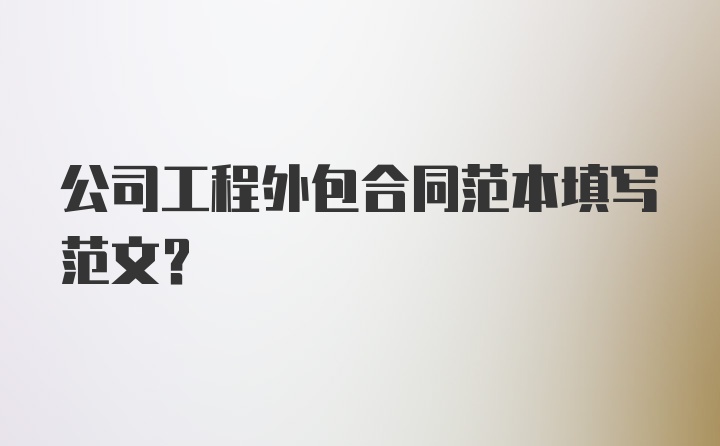 公司工程外包合同范本填写范文?